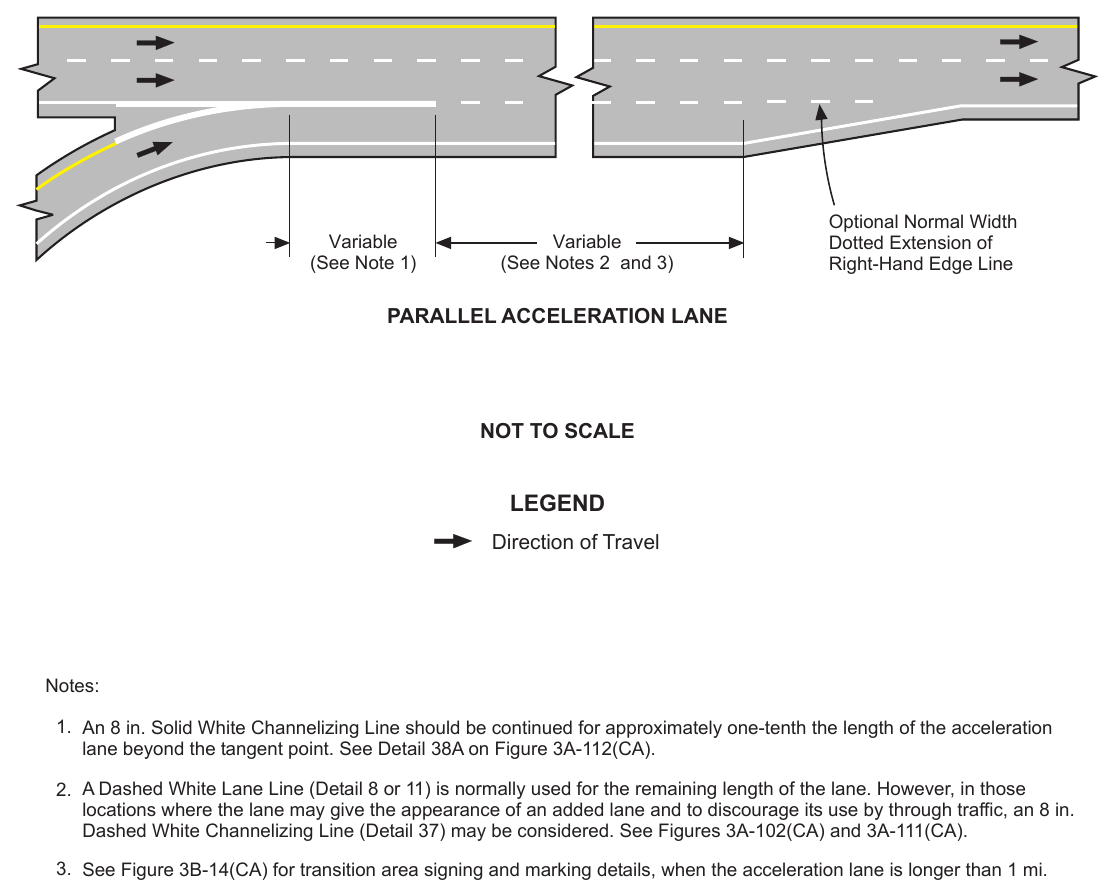 Variable
(See Note 1)

Variable
(See Notes 2 and 3)

Optional Normal Width Dotted Extension of Right-Hand Edge Line

PARALLEL ACCELERATION LANE

NOT TO SCALE

LEGEND

Direction of Travel

Notes:

1. An 8 in. Solid White Channelizing Line should be continued for approximately one-tenth the length of the acceleration lane beyond the tangent point. See Detail 38A on Figure 3A-112(CA).

2. A Dashed White Lane Line (Detail 8 or 11) is normally used for the remaining length of the lane. However, in those locations where the lane may give the appearance of an added lane and to discourage its use by through traffic, an 8 in. Dashed White Channelizing Line (Detail 37) may be considered. See Figures 3A-102(CA) and 3A-111(CA).

3. See Figure 3B-14(CA) for transition area signing and marking details, when the acceleration lane is longer than 1 mi.